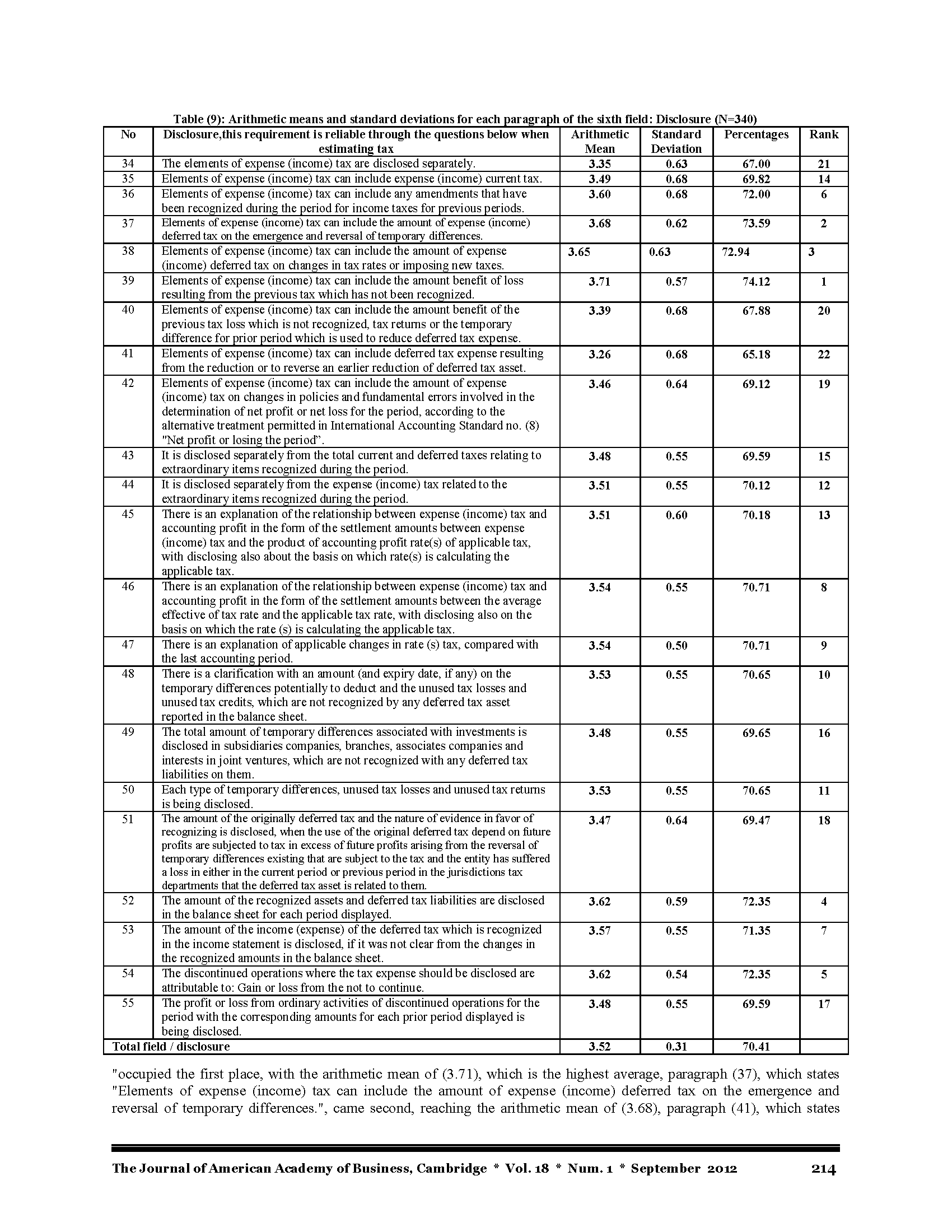 Table (9): Arithmetic means and standard deviations for each paragraph of the sixth field: Disclosure (N=340)

| No | Disclosure,this requirement is reliable through the questions below when estimating tax | Arithmetic Mean | Standard Deviation | Percentages | Rank |
|---|---|---|---|---|---|
| 34 | The elements of expense (income) tax are disclosed separately. | 3.35 | 0.63 | 67.00 | 21 |
| 35 | Elements of expense (income) tax can include expense (income) current tax. | 3.49 | 0.68 | 69.82 | 14 |
| 36 | Elements of expense (income) tax can include any amendments that have been recognized during the period for income taxes for previous periods. | 3.60 | 0.68 | 72.00 | 6 |
| 37 | Elements of expense (income) tax can include the amount of expense (income) deferred tax on the emergence and reversal of temporary differences. | 3.68 | 0.62 | 73.59 | 2 |
| 38 | Elements of expense (income) tax can include the amount of expense (income) deferred tax on changes in tax rates or imposing new taxes. | 3.65 | 0.63 | 72.94 | 3 |
| 39 | Elements of expense (income) tax can include the amount benefit of loss resulting from the previous tax which has not been recognized. | 3.71 | 0.57 | 74.12 | 1 |
| 40 | Elements of expense (income) tax can include the amount benefit of the previous tax loss which is not recognized, tax returns or the temporary difference for prior period which is used to reduce deferred tax expense. | 3.39 | 0.68 | 67.88 | 20 |
| 41 | Elements of expense (income) tax can include deferred tax expense resulting from the reduction or to reverse an earlier reduction of deferred tax asset. | 3.26 | 0.68 | 65.18 | 22 |
| 42 | Elements of expense (income) tax can include the amount of expense (income) tax on changes in policies and fundamental errors involved in the determination of net profit or net loss for the period, according to the alternative treatment permitted in International Accounting Standard no. (8) "Net profit or losing the period". | 3.46 | 0.64 | 69.12 | 19 |
| 43 | It is disclosed separately from the total current and deferred taxes relating to extraordinary items recognized during the period. | 3.48 | 0.55 | 69.59 | 15 |
| 44 | It is disclosed separately from the expense (income) tax related to the extraordinary items recognized during the period. | 3.51 | 0.55 | 70.12 | 12 |
| 45 | There is an explanation of the relationship between expense (income) tax and accounting profit in the form of the settlement amounts between expense (income) tax and the product of accounting profit rate(s) of applicable tax, with disclosing also about the basis on which rate(s) is calculating the applicable tax. | 3.51 | 0.60 | 70.18 | 13 |
| 46 | There is an explanation of the relationship between expense (income) tax and accounting profit in the form of the settlement amounts between the average effective of tax rate and the applicable tax rate, with disclosing also on the basis on which the rate (s) is calculating the applicable tax. | 3.54 | 0.55 | 70.71 | 8 |
| 47 | There is an explanation of applicable changes in rate (s) tax, compared with the last accounting period. | 3.54 | 0.50 | 70.71 | 9 |
| 48 | There is a clarification with an amount (and expiry date, if any) on the temporary differences potentially to deduct and the unused tax losses and unused tax credits, which are not recognized by any deferred tax asset reported in the balance sheet. | 3.53 | 0.55 | 70.65 | 10 |
| 49 | The total amount of temporary differences associated with investments is disclosed in subsidiaries companies, branches, associates companies and interests in joint ventures, which are not recognized with any deferred tax liabilities on them. | 3.48 | 0.55 | 69.65 | 16 |
| 50 | Each type of temporary differences, unused tax losses and unused tax returns is being disclosed. | 3.53 | 0.55 | 70.65 | 11 |
| 51 | The amount of the originally deferred tax and the nature of evidence in favor of recognizing is disclosed, when the use of the original deferred tax depend on future profits are subjected to tax in excess of future profits arising from the reversal of temporary differences existing that are subject to the tax and the entity has suffered a loss in either in the current period or previous period in the jurisdictions tax departments that the deferred tax asset is related to them. | 3.47 | 0.64 | 69.47 | 18 |
| 52 | The amount of the recognized assets and deferred tax liabilities are disclosed in the balance sheet for each period displayed. | 3.62 | 0.59 | 72.35 | 4 |
| 53 | The amount of the income (expense) of the deferred tax which is recognized in the income statement is disclosed, if it was not clear from the changes in the recognized amounts in the balance sheet. | 3.57 | 0.55 | 71.35 | 7 |
| 54 | The discontinued operations where the tax expense should be disclosed are attributable to: Gain or loss from the not to continue. | 3.62 | 0.54 | 72.35 | 5 |
| 55 | The profit or loss from ordinary activities of discontinued operations for the period with the corresponding amounts for each prior period displayed is being disclosed. | 3.48 | 0.55 | 69.59 | 17 |
| Total field / disclosure | | 3.52 | 0.31 | 70.41 | |

"occupied the first place, with the arithmetic mean of (3.71), which is the highest average, paragraph (37), which states "Elements of expense (income) tax can include the amount of expense (income) deferred tax on the emergence and reversal of temporary differences.", came second, reaching the arithmetic mean of (3.68), paragraph (41), which states

The Journal of American Academy of Business, Cambridge * Vol. 18 * Num. 1 * September 2012 214